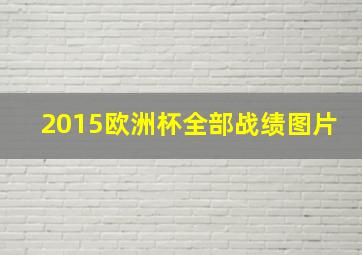 2015欧洲杯全部战绩图片